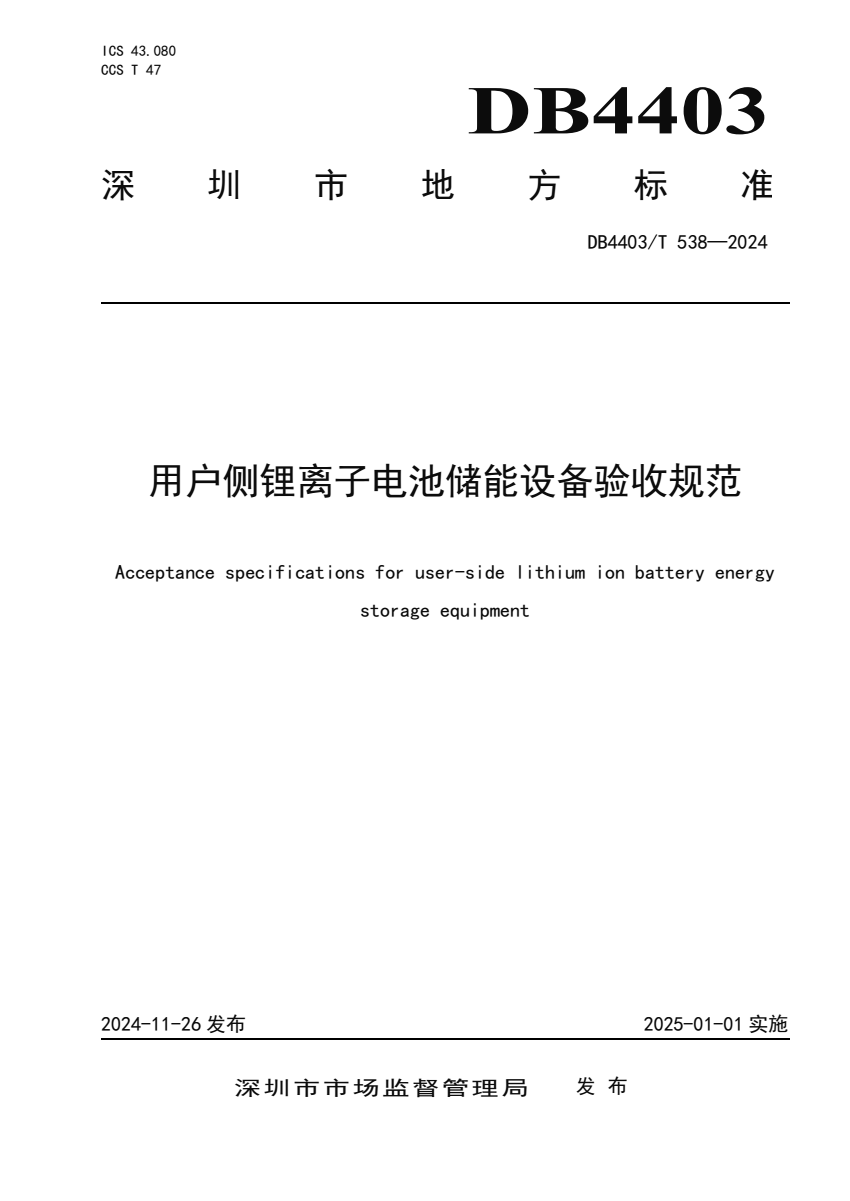 ICS 43.080
CCS T 47

DB4403

深圳市地方标准

DB4403/T 538—2024

用户侧锂离子电池储能设备验收规范

Acceptance specifications for user-side lithium ion battery energy storage equipment

2024-11-26 发布

2025-01-01 实施

深圳市市场监督管理局 发布